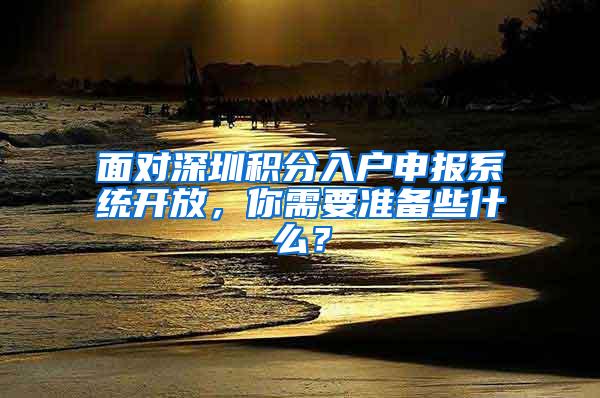 面对深圳积分入户申报系统开放，你需要准备些什么？